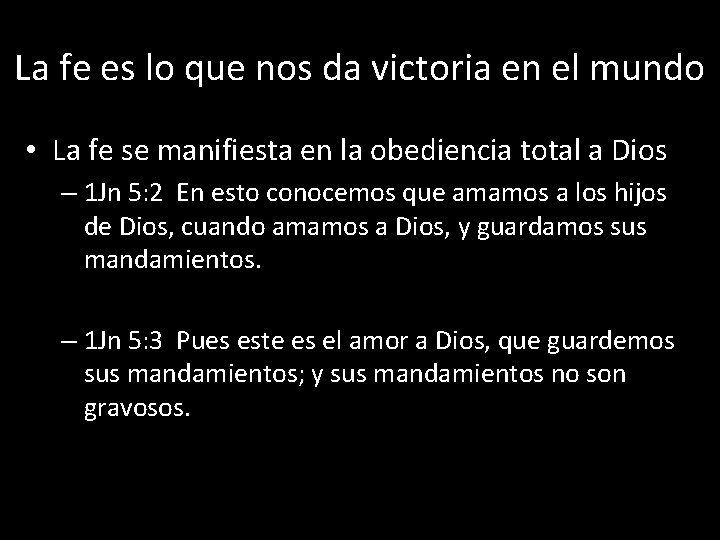 La fe es lo que nos da victoria en el mundo

• La fe se manifiesta en la obediencia total a Dios
– 1Jn 5:2 En esto conocemos que amamos a los hijos de Dios, cuando amamos a Dios, y guardamos sus mandamientos.

– 1Jn 5:3 Pues este es el amor a Dios, que guardemos sus mandamientos; y sus mandamientos no son gravosos.